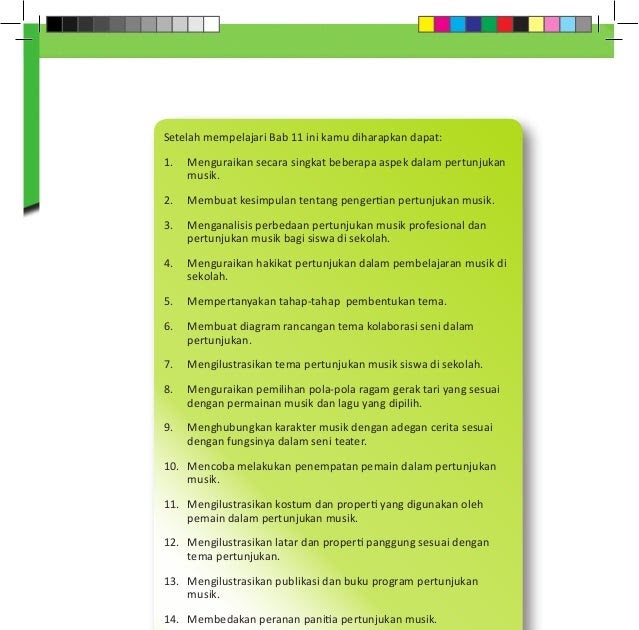 Setelah mempelajari Bab 11 ini kamu diharapkan dapat:

1. Menguraikan secara singkat beberapa aspek dalam pertunjukan musik.

2. Membuat kesimpulan tentang pengertian pertunjukan musik.

3. Menganalisis perbedaan pertunjukan musik profesional dan pertunjukan musik bagi siswa di sekolah.

4. Menguraikan hakikat pertunjukan dalam pembelajaran musik di sekolah.

5. Mempertanyakan tahap-tahap pembentukan tema.

6. Membuat diagram rancangan tema kolaborasi seni dalam pertunjukan.

7. Mengilustrasikan tema pertunjukan musik siswa di sekolah.

8. Menguraikan pemilihan pola-pola ragam gerak tari yang sesuai dengan permainan musik dan lagu yang dipilih.

9. Menghubungkan karakter musik dengan adegan cerita sesuai dengan fungsinya dalam seni teater.

10. Mencoba melakukan penempatan pemain dalam pertunjukan musik.

11. Mengilustrasikan kostum dan properti yang digunakan oleh pemain dalam pertunjukan musik.

12. Mengilustrasikan latar dan properti panggung sesuai dengan tema pertunjukan.

13. Mengilustrasikan publikasi dan buku program pertunjukan musik.

14. Membedakan peranan panitia pertunjukan musik.